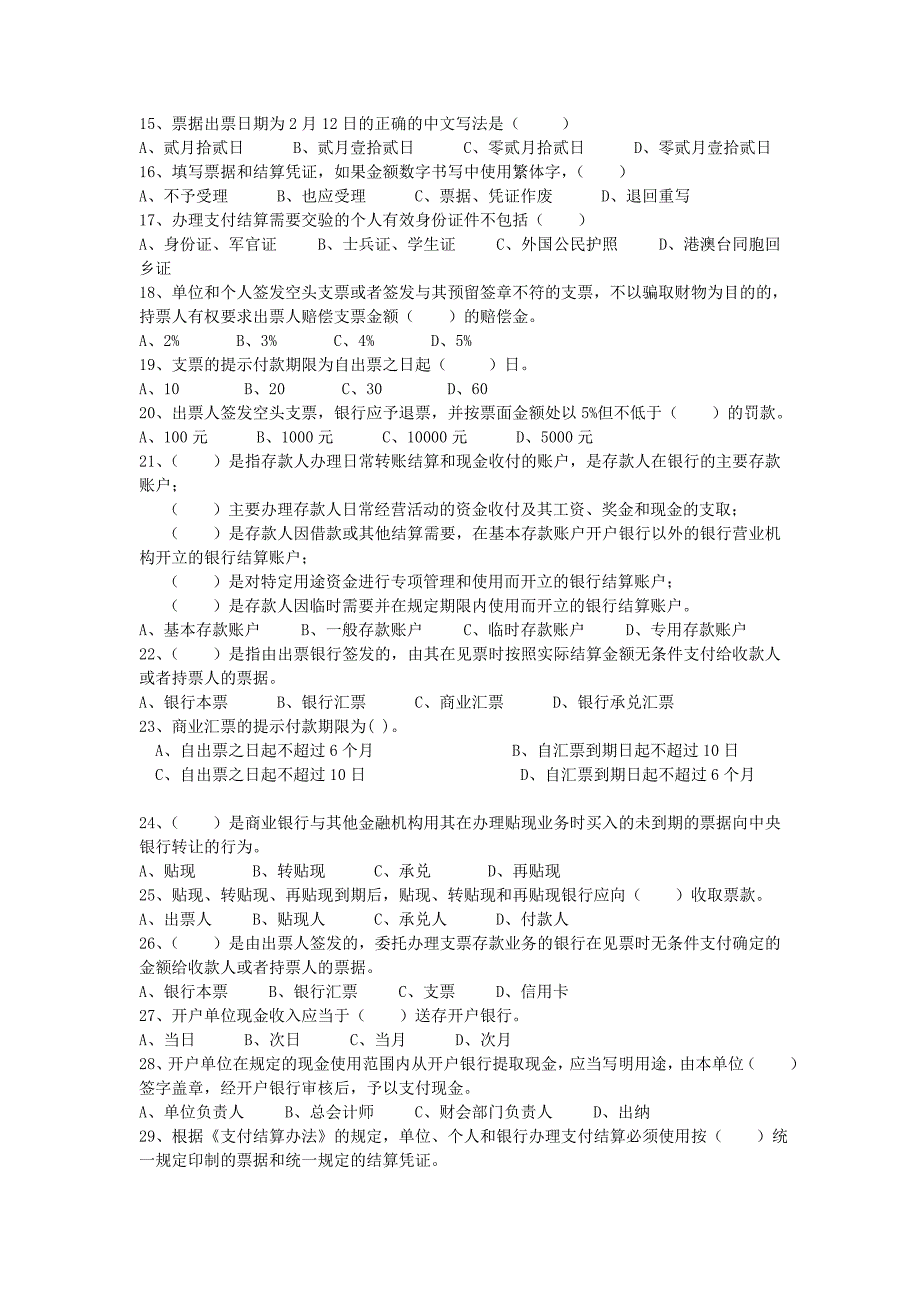 15、票据出票日期为 2 月 12 日的正确的中文写法是（　　）
A、贰月拾贰日　　B、贰月壹拾贰日　　C、零贰月拾贰日　　D、零贰月壹拾贰日
16、填写票据和结算凭证，如果金额数字书写中使用繁体字，（　　）
A、不予受理　　B、也应受理　　C、票据、凭证作废　　D、退回重写
17、办理支付结算需要交验的个人有效身份证件不包括（　　）
A、身份证、军官证　　B、士兵证、学生证　　C、外国公民护照　　D、港澳台同胞回乡证
18、单位和个人签发空头支票或者签发与其预留签章不符的支票，不以骗取财物为目的的，持票人有权要求出票人赔偿支票金额（　　）的赔偿金。
A、2%　　B、3%　　C、4%　　D、5%
19、支票的提示付款期限为自出票之日起（　　）日。
A、10　　B、20　　C、30　　D、60
20、出票人签发空头支票，银行应予退票，并按票面金额处以 5%但不低于（　　）的罚款。
A、100 元　　B、1000 元　　C、10000 元　　D、5000 元
21、（　　）是指存款人办理日常转账结算和现金收付的账户，是存款人在银行的主要存款账户；
（　　）主要办理存款人日常经营活动的资金收付及其工资、奖金和现金的支取；
（　　）是存款人因借款或其他结算需要，在基本存款账户开户银行以外的银行营业机构开立的银行结算账户；
（　　）是对特定用途资金进行专项管理和使用而开立的银行结算账户；
（　　）是存款人因临时需要并在规定期限内使用而开立的银行结算账户。
A、基本存款账户　　B、一般存款账户　　C、临时存款账户　　D、专用存款账户
22、（　　）是指由出票银行签发的，由其在见票时按照实际结算金额无条件支付给收款人或者持票人的票据。
A、银行本票　　B、银行汇票　　C、商业汇票　　D、银行承兑汇票
23、商业汇票的提示付款期限为( )。
A、自出票之日起不超过 6 个月　　B、自汇票到期日起不超过 10 日
C、自出票之日起不超过 10 日　　D、自汇票到期日起不超过 6 个月

24、（　　）是商业银行与其他金融机构用其在办理贴现业务时买入的未到期的票据向中央银行转让的行为。
A、贴现　　B、转贴现　　C、承兑　　D、再贴现
25、贴现、转贴现、再贴现到期后，贴现、转贴现和再贴现银行应向（　　）收取票款。
A、出票人　　B、贴现人　　C、承兑人　　D、付款人
26、（　　）是由出票人签发的，委托办理支票存款业务的银行在见票时无条件支付确定的金额给收款人或者持票人的票据。
A、银行本票　　B、银行汇票　　C、支票　　D、信用卡
27、开户单位现金收入应当于（　　）送存开户银行。
A、当日　　B、次日　　C、当月　　D、次月
28、开户单位在规定的现金使用范围内从开户银行提取现金，应当写明用途，由本单位（　　）签字盖章，经开户银行审核后，予以支付现金。
A、单位负责人　　B、总会计师　　C、财会部门负责人　　D、出纳
29、根据《支付结算办法》的规定，单位、个人和银行办理支付结算必须使用按（　　）统一规定印制的票据和统一规定的结算凭证。